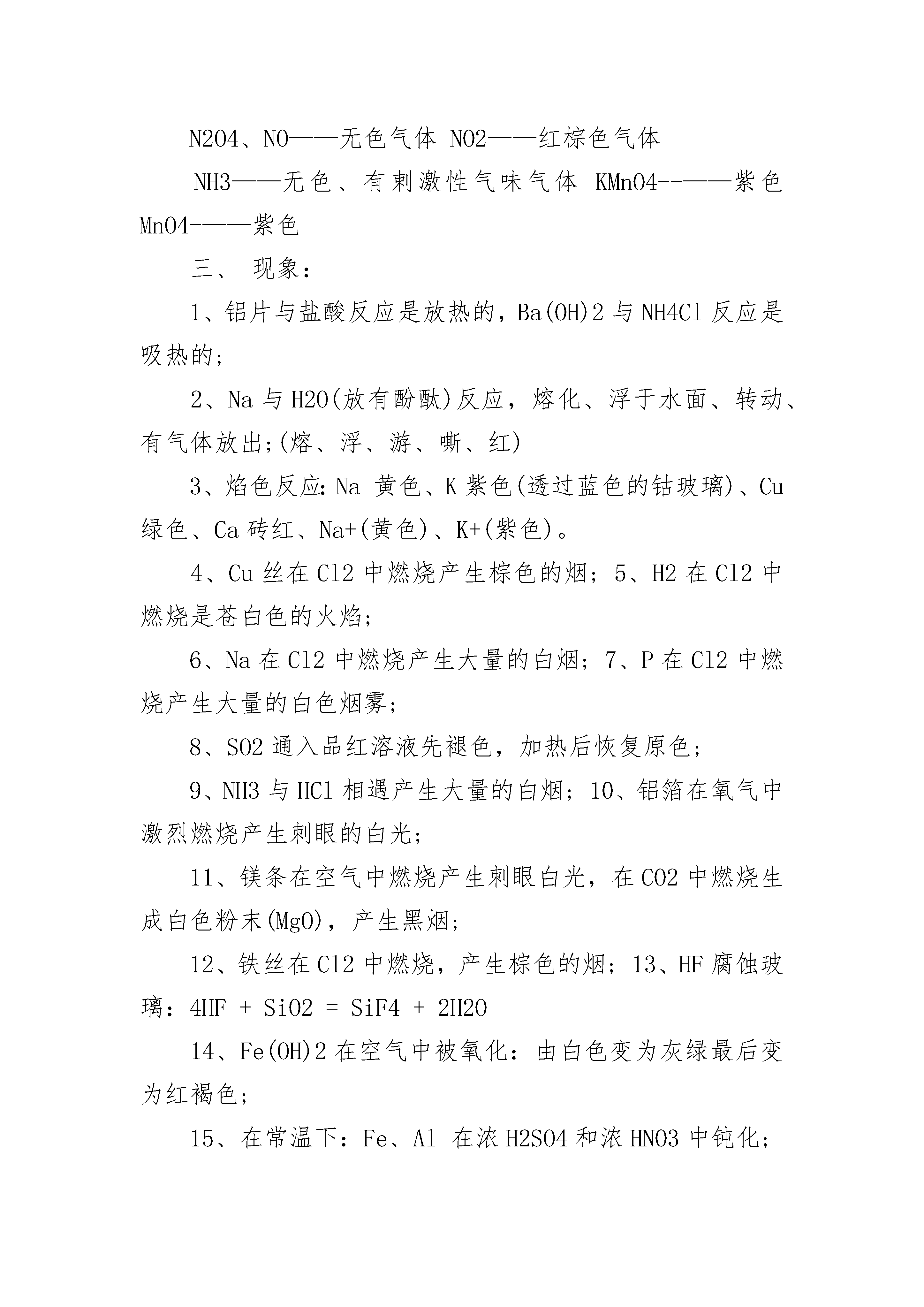 N2O4、NO——无色气体 NO2——红棕色气体

NH3——无色、有刺激性气味气体 KMnO4-——紫色 MnO4-——紫色

三、 现象：

1、铝片与盐酸反应是放热的，Ba(OH)2 与 NH4Cl 反应是吸热的；

2、Na 与 H2O(放有酚酞)反应，熔化、浮于水面、转动、有气体放出;(熔、浮、游、嘶、红)

3、焰色反应：Na 黄色、K 紫色(透过蓝色的钴玻璃)、Cu 绿色、Ca 砖红、Na+(黄色)、K+(紫色)。

4、Cu 丝在 Cl2 中燃烧产生棕色的烟；5、H2 在 Cl2 中燃烧是苍白色的火焰；

6、Na 在 Cl2 中燃烧产生大量的白烟；7、P 在 Cl2 中燃烧产生大量的白色烟雾；

8、SO2 通入品红溶液先褪色，加热后恢复原色；

9、NH3 与 HCl 相遇产生大量的白烟；10、铝箔在氧气中激烈燃烧产生刺眼的白光；

11、镁条在空气中燃烧产生刺眼白光，在 CO2 中燃烧生成白色粉末(MgO)，产生黑烟；

12、铁丝在 Cl2 中燃烧，产生棕色的烟；13、HF 腐蚀玻璃：4HF + SiO2 = SiF4 + 2H2O

14、Fe(OH)2 在空气中被氧化：由白色变为灰绿最后变为红褐色；

15、在常温下：Fe、Al 在浓 H2SO4 和浓 HNO3 中钝化；